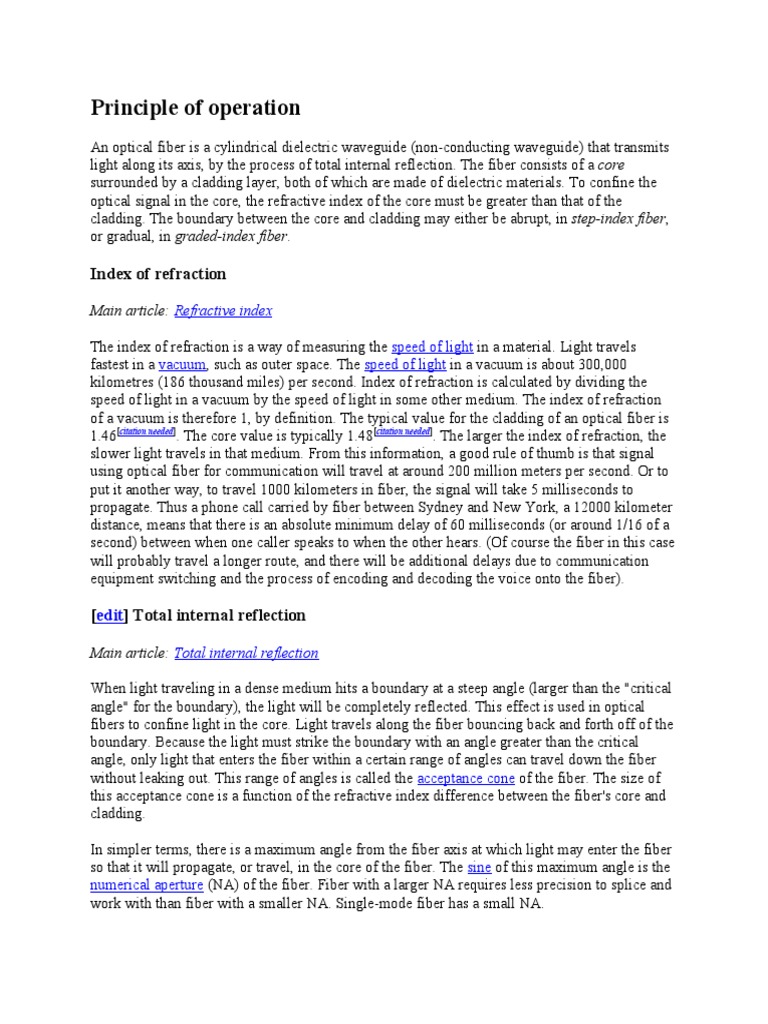 Principle of operation

An optical fiber is a cylindrical dielectric waveguide (non-conducting waveguide) that transmits light along its axis, by the process of total internal reflection. The fiber consists of a core surrounded by a cladding layer, both of which are made of dielectric materials. To confine the optical signal in the core, the refractive index of the core must be greater than that of the cladding. The boundary between the core and cladding may either be abrupt, in step-index fiber, or gradual, in graded-index fiber.

Index of refraction

Main article: Refractive index

The index of refraction is a way of measuring the speed of light in a material. Light travels fastest in a vacuum, such as outer space. The speed of light in a vacuum is about 300,000 kilometres (186 thousand miles) per second. Index of refraction is calculated by dividing the speed of light in a vacuum by the speed of light in some other medium. The index of refraction of a vacuum is therefore 1, by definition. The typical value for the cladding of an optical fiber is 1.46[citation needed]. The core value is typically 1.48[citation needed]. The larger the index of refraction, the slower light travels in that medium. From this information, a good rule of thumb is that signal using optical fiber for communication will travel at around 200 million meters per second. Or to put it another way, to travel 1000 kilometers in fiber, the signal will take 5 milliseconds to propagate. Thus a phone call carried by fiber between Sydney and New York, a 12000 kilometer distance, means that there is an absolute minimum delay of 60 milliseconds (or around 1/16 of a second) between when one caller speaks to when the other hears. (Of course the fiber in this case will probably travel a longer route, and there will be additional delays due to communication equipment switching and the process of encoding and decoding the voice onto the fiber).

[edit] Total internal reflection

Main article: Total internal reflection

When light traveling in a dense medium hits a boundary at a steep angle (larger than the "critical angle" for the boundary), the light will be completely reflected. This effect is used in optical fibers to confine light in the core. Light travels along the fiber bouncing back and forth off of the boundary. Because the light must strike the boundary with an angle greater than the critical angle, only light that enters the fiber within a certain range of angles can travel down the fiber without leaking out. This range of angles is called the acceptance cone of the fiber. The size of this acceptance cone is a function of the refractive index difference between the fiber's core and cladding.

In simpler terms, there is a maximum angle from the fiber axis at which light may enter the fiber so that it will propagate, or travel, in the core of the fiber. The sine of this maximum angle is the numerical aperture (NA) of the fiber. Fiber with a larger NA requires less precision to splice and work with than fiber with a smaller NA. Single-mode fiber has a small NA.